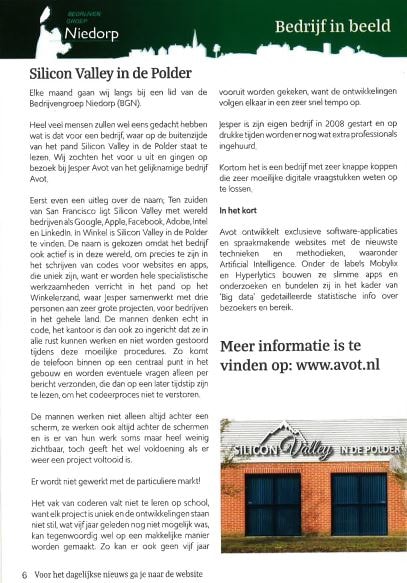 BEDRIJVEN GROEP Niedorp

Bedrijf in beeld

Silicon Valley in de Polder

Elke maand gaan wij langs bij een lid van de Bedrijvengroep Niedorp (BGN).

Heel veel mensen zullen wel eens gedacht hebben wat is dat voor een bedrijf, waar op de buitenzijde van het pand Silicon Valley in de Polder staat te lezen. Wij zochten het voor u uit en gingen op bezoek bij Jesper Avot van het gelijknamige bedrijf Avot.

Eerst even een uitleg over de naam; Ten zuiden van San Francisco ligt Silicon Valley met wereld bedrijven als Google, Apple, Facebook, Adobe, Intel en LinkedIn. In Winkel is Silicon Valley in de Polder te vinden. De naam is gekozen omdat het bedrijf ook actief is in deze wereld, om precies te zijn in het schrijven van codes voor websites en apps, die uniek zijn, want er worden hele specialistische werkzaamheden verricht in het pand op het Winkelerzand, waar Jesper samenwerkt met drie personen aan zeer grote projecten, voor bedrijven in het gehele land. De mannen denken echt in code, het kantoor is dan ook zo ingericht dat ze in alle rust kunnen werken en niet worden gestoord tijdens deze moeilijke procedures. Zo komt de telefoon binnen op een centraal punt in het gebouw en worden eventuele vragen alleen per bericht verzonden, die dan op een later tijdstip zijn te lezen, om het codeerproces niet te verstoren.

De mannen werken niet alleen altijd achter een scherm, ze werken ook altijd achter de schermen en is er van hun werk soms maar heel weinig zichtbaar, toch geeft het wel voldoening als er weer een project voltooid is.

Er wordt niet gewerkt met de particuliere markt!

Het vak van coderen valt niet te leren op school, want elk project is uniek en de ontwikkelingen staan niet stil, wat vijf jaar geleden nog niet mogelijk was, kan tegenwoordig wel op een makkelijke manier worden gemaakt. Zo kan er ook geen vijf jaar vooruit worden gekeken, want de ontwikkelingen volgen elkaar in een zeer snel tempo op.

Jesper is zijn eigen bedrijf in 2008 gestart en op drukke tijden worden er nog wat extra professionals ingehuurd.

Kortom het is een bedrijf met zeer knappe koppen die zeer moeilijke digitale vraagstukken weten op te lossen.

In het kort

Avot ontwikkelt exclusieve software-applicaties en spraakmakende websites met de nieuwste technieken en methodieken, waaronder Artificial Intelligence. Onder de labels Mobylix en Hyperlytics bouwen ze slimme apps en onderzoeken en bundelen zij in het kader van 'Big data' gedetailleerde statistische info over bezoekers en bereik.

Meer informatie is te vinden op: www.avot.nl

SILICON Valley IN DE POLDER

6 Voor het dagelijkse nieuws ga je naar de website